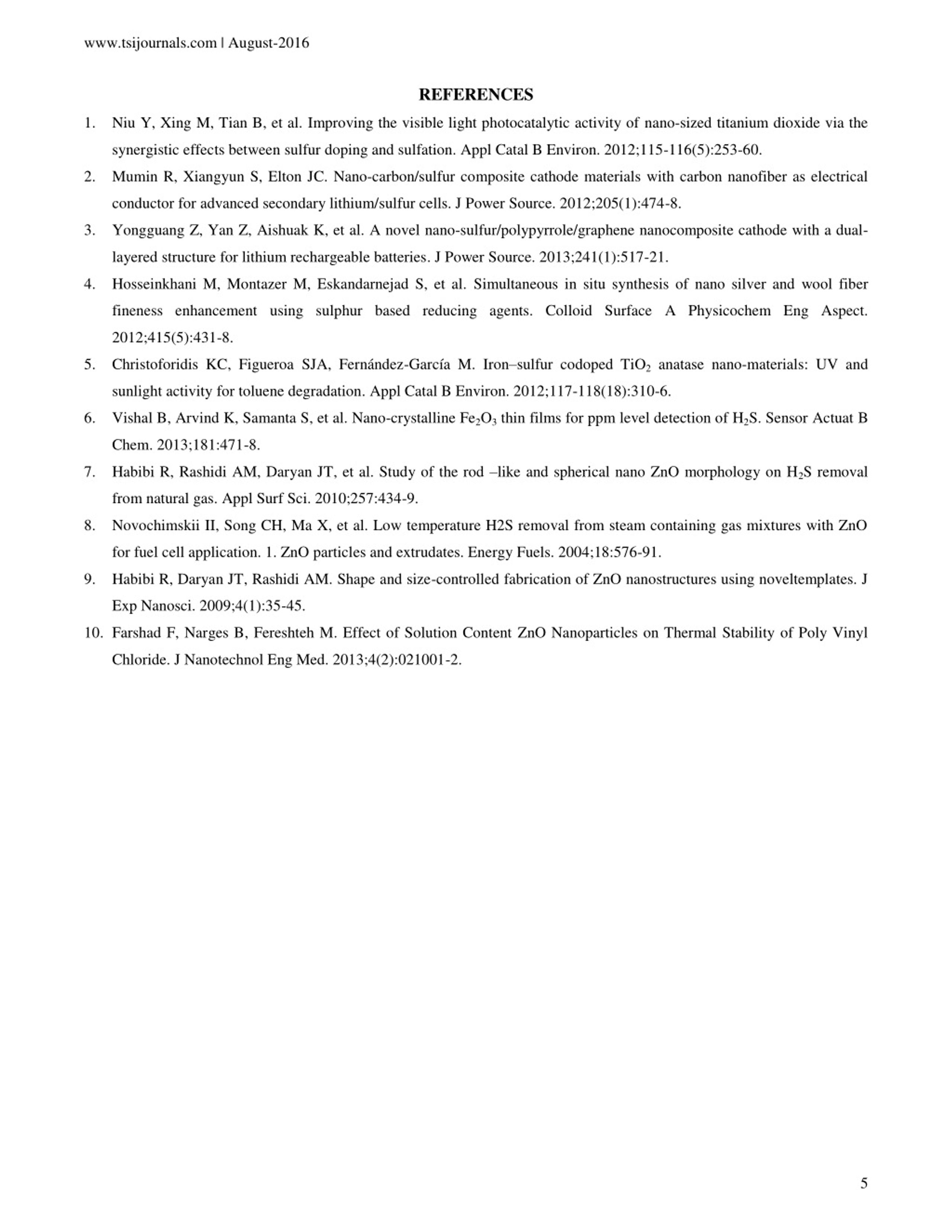 www.tsijournals.com | August-2016

REFERENCES

1. Niu Y, Xing M, Tian B, et al. Improving the visible light photocatalytic activity of nano-sized titanium dioxide via the synergistic effects between sulfur doping and sulfation. Appl Catal B Environ. 2012;115-116(5):253-60.
2. Mumin R, Xiangyun S, Elton JC. Nano-carbon/sulfur composite cathode materials with carbon nanofiber as electrical conductor for advanced secondary lithium/sulfur cells. J Power Source. 2012;205(1):474-8.
3. Yongguang Z, Yan Z, Aishuak K, et al. A novel nano-sulfur/polypyrrole/graphene nanocomposite cathode with a dual-layered structure for lithium rechargeable batteries. J Power Source. 2013;241(1):517-21.
4. Hosseinkhani M, Montazer M, Eskandarnejad S, et al. Simultaneous in situ synthesis of nano silver and wool fiber fineness enhancement using sulphur based reducing agents. Colloid Surface A Physicochem Eng Aspect. 2012;415(5):431-8.
5. Christoforidis KC, Figueroa SJA, Fernández-García M. Iron–sulfur codoped $TiO_2$ anatase nano-materials: UV and sunlight activity for toluene degradation. Appl Catal B Environ. 2012;117-118(18):310-6.
6. Vishal B, Arvind K, Samanta S, et al. Nano-crystalline $Fe_2O_3$ thin films for ppm level detection of $H_2S$. Sensor Actuat B Chem. 2013;181:471-8.
7. Habibi R, Rashidi AM, Daryan JT, et al. Study of the rod –like and spherical nano ZnO morphology on $H_2S$ removal from natural gas. Appl Surf Sci. 2010;257:434-9.
8. Novochimskii II, Song CH, Ma X, et al. Low temperature H2S removal from steam containing gas mixtures with ZnO for fuel cell application. 1. ZnO particles and extrudates. Energy Fuels. 2004;18:576-91.
9. Habibi R, Daryan JT, Rashidi AM. Shape and size-controlled fabrication of ZnO nanostructures using noveltemplates. J Exp Nanosci. 2009;4(1):35-45.
10. Farshad F, Narges B, Fereshteh M. Effect of Solution Content ZnO Nanoparticles on Thermal Stability of Poly Vinyl Chloride. J Nanotechnol Eng Med. 2013;4(2):021001-2.

5